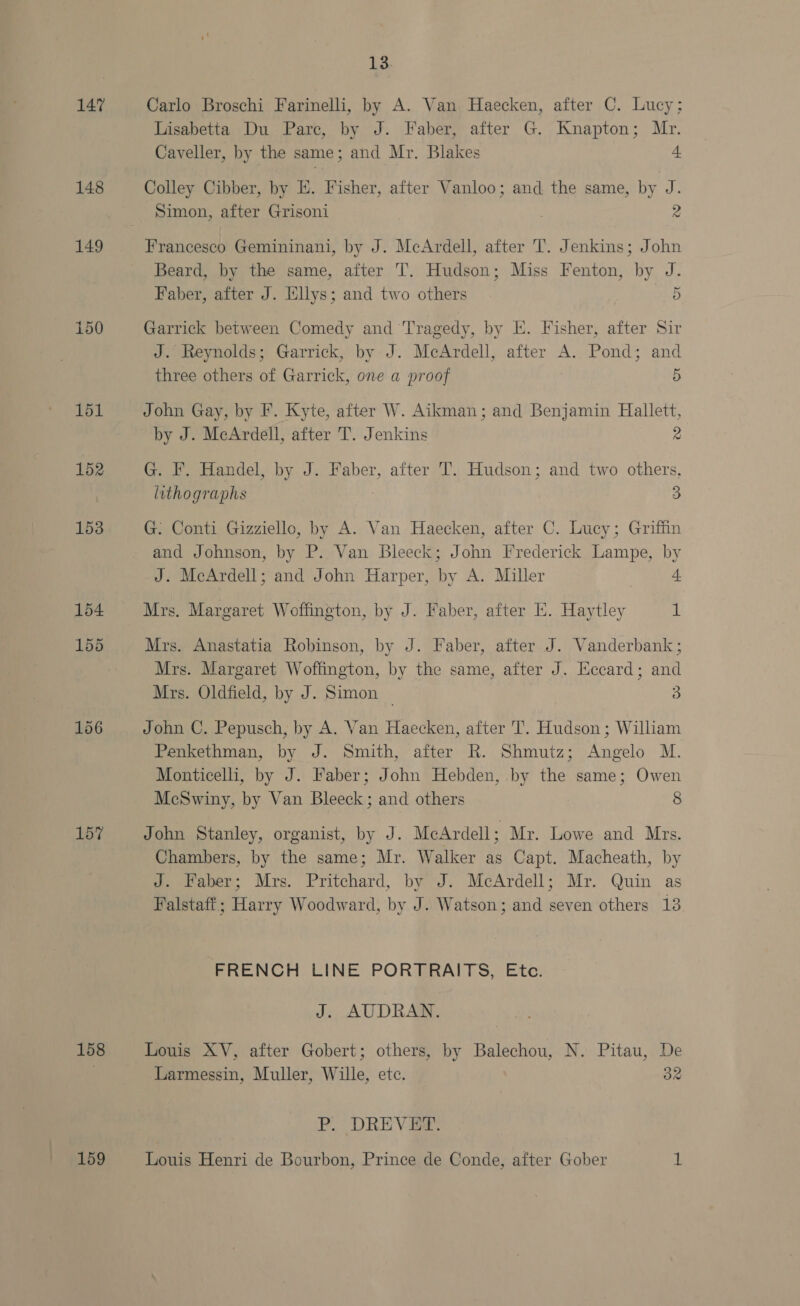 13

147 Carlo Broschi Farinelli, by A. Van Haecken, after C. Lucy; Lisabetta Du Parc, by J. Faber, after G. Knapton; Mr. Caveller, by the same; and Mr. Blakes 4

148 Colley Cibber, by E. Fisher, after Vanloo; and the same, by J. Simon, after Grisoni 2

149 Francesco Gemininani, by J. McArdell, after T. Jenkins; John Beard, by the same, after T. Hudson; Miss Fenton, by J. Faber, after J. Ellys; and two others 5

150 Garrick between Comedy and Tragedy, by E. Fisher, after Sir J. Reynolds; Garrick, by J. McArdell, after A. Pond; and three others of Garrick, one a proof 5

151 John Gay, by F. Kyte, after W. Aikman; and Benjamin Hallett, by J. McArdell, after T. Jenkins 2

152 G. F. Handel, by J. Faber, after T. Hudson; and two others, lithographs 3

153 G. Conti Gizziello, by A. Van Haecken, after C. Lucy; Griffin and Johnson, by P. Van Bleeck; John Frederick Lampe, by J. McArdell; and John Harper, by A. Miller 4

154 Mrs. Margaret Woffington, by J. Faber, after E. Haytley 1

155 Mrs. Anastatia Robinson, by J. Faber, after J. Vanderbank; Mrs. Margaret Woffington, by the same, after J. Eccard; and Mrs. Oldfield, by J. Simon 3

156 John C. Pepusch, by A. Van Haecken, after T. Hudson; William Penkethman, by J. Smith, after R. Shmutz; Angelo M. Monticelli, by J. Faber; John Hebden, by the same; Owen McSwiny, by Van Bleeck; and others 8

157 John Stanley, organist, by J. McArdell; Mr. Lowe and Mrs. Chambers, by the same; Mr. Walker as Capt. Macheath, by J. Faber; Mrs. Pritchard, by J. McArdell; Mr. Quin as Falstaff; Harry Woodward, by J. Watson; and seven others 13

FRENCH LINE PORTRAITS, Etc.

J. AUDRAN.

158 Louis XV, after Gobert; others, by Balechou, N. Pitau, De Larmessin, Muller, Wille, etc. 32

P. DREVET.

159 Louis Henri de Bourbon, Prince de Conde, after Gober 1